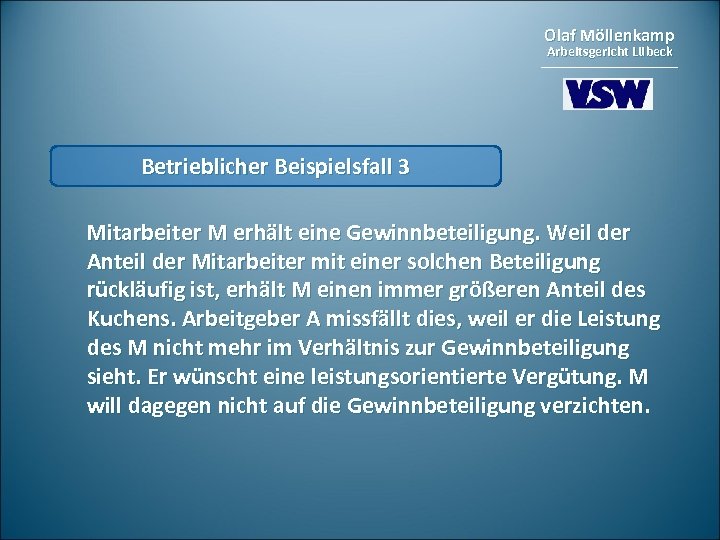 Olaf Möllenkamp
Arbeitsgericht Lübeck

VSW

Betrieblicher Beispielsfall 3

Mitarbeiter M erhält eine Gewinnbeteiligung. Weil der Anteil der Mitarbeiter mit einer solchen Beteiligung rückläufig ist, erhält M einen immer größeren Anteil des Kuchens. Arbeitgeber A missfällt dies, weil er die Leistung des M nicht mehr im Verhältnis zur Gewinnbeteiligung sieht. Er wünscht eine leistungsorientierte Vergütung. M will dagegen nicht auf die Gewinnbeteiligung verzichten.